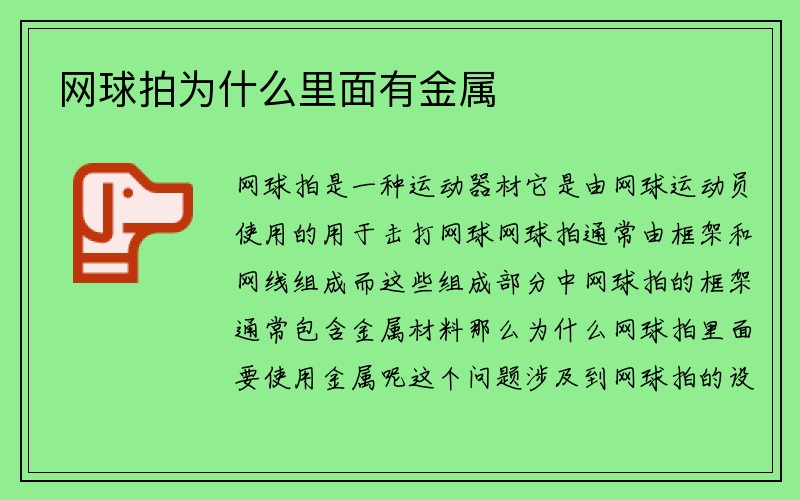 网球拍为什么里面有金属

网球拍是一种运动器材它是由网球运动员使用的用于击打网球网球拍通常由框架和网线组成而这些组成部分中网球拍的框架通常包含金属材料那么为什么网球拍里面要使用金属呢这个问题涉及到网球拍的设